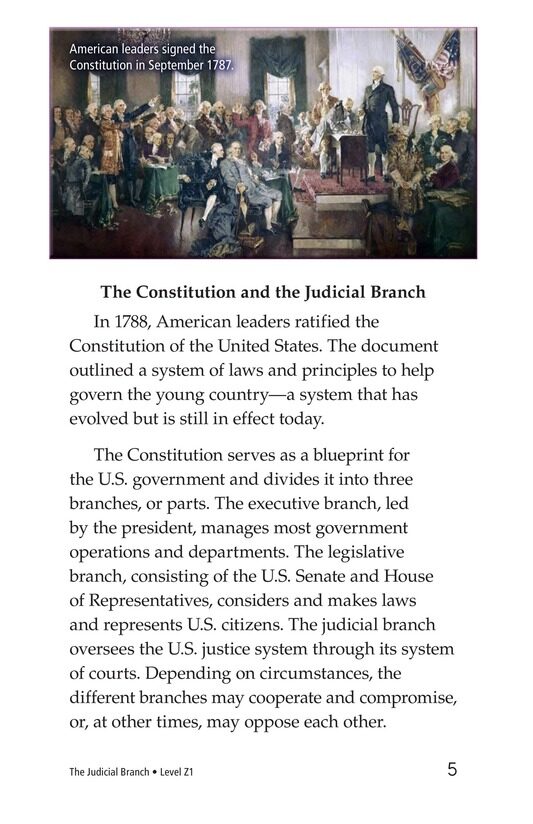 American leaders signed the Constitution in September 1787.

The Constitution and the Judicial Branch

In 1788, American leaders ratified the Constitution of the United States. The document outlined a system of laws and principles to help govern the young country—a system that has evolved but is still in effect today.

The Constitution serves as a blueprint for the U.S. government and divides it into three branches, or parts. The executive branch, led by the president, manages most government operations and departments. The legislative branch, consisting of the U.S. Senate and House of Representatives, considers and makes laws and represents U.S. citizens. The judicial branch oversees the U.S. justice system through its system of courts. Depending on circumstances, the different branches may cooperate and compromise, or, at other times, may oppose each other.

The Judicial Branch • Level Z1

5